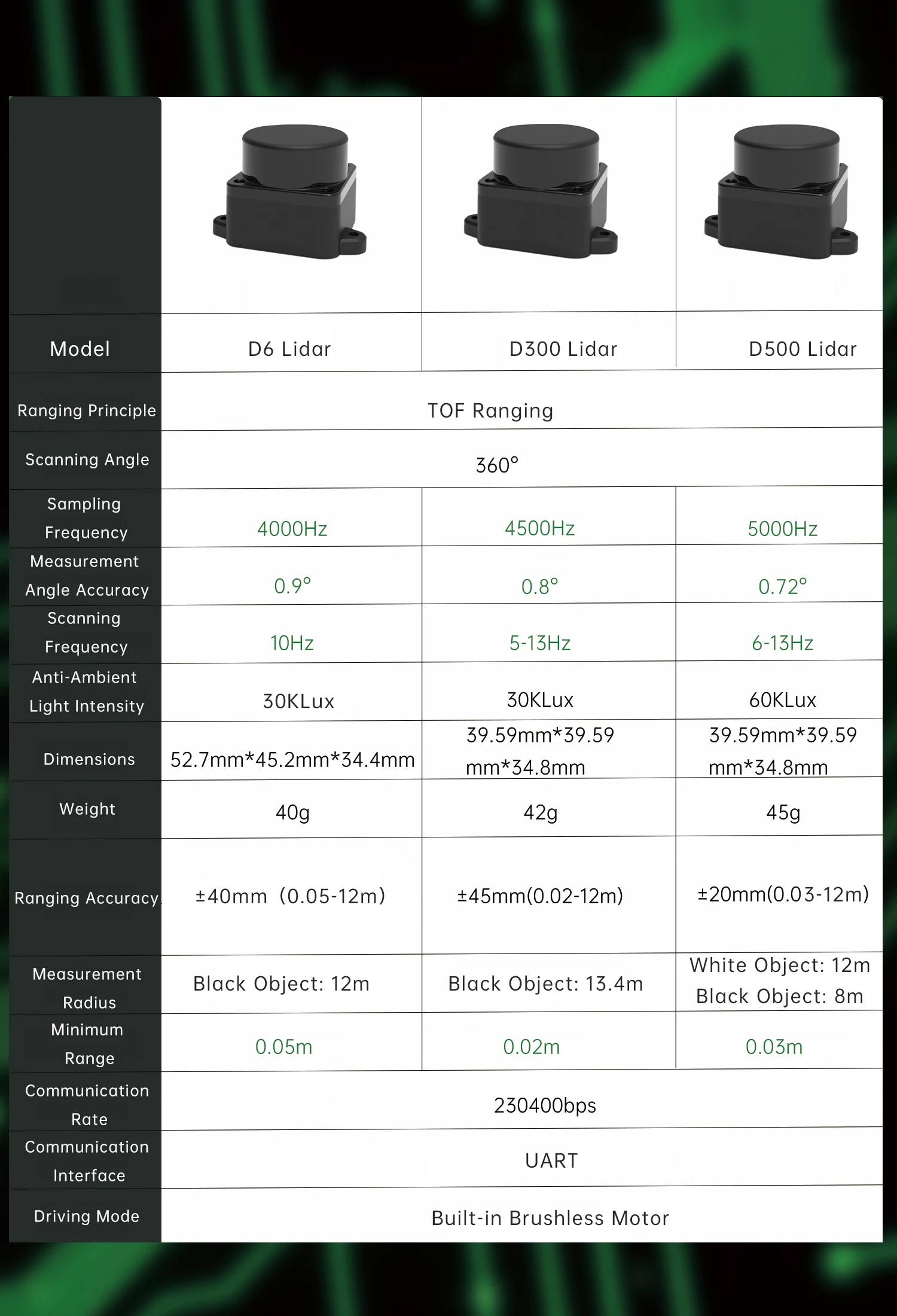 | Model | D6 Lidar | D300 Lidar | D500 Lidar |
|---|---|---|---|
| Ranging Principle | TOF Ranging | | |
| Scanning Angle | 360° | | |
| Sampling Frequency | 4000Hz | 4500Hz | 5000Hz |
| Measurement Angle Accuracy | 0.9° | 0.8° | 0.72° |
| Scanning Frequency | 10Hz | 5-13Hz | 6-13Hz |
| Anti-Ambient Light Intensity | 30KLux | 30KLux | 60KLux |
| Dimensions | 52.7mm*45.2mm*34.4mm | 39.59mm*39.59 mm*34.8mm | 39.59mm*39.59 mm*34.8mm |
| Weight | 40g | 42g | 45g |
| Ranging Accuracy | ±40mm (0.05-12m) | ±45mm(0.02-12m) | ±20mm(0.03-12m) |
| Measurement Radius | Black Object: 12m | Black Object: 13.4m | White Object: 12m Black Object: 8m |
| Minimum Range | 0.05m | 0.02m | 0.03m |
| Communication Rate | 230400bps | | |
| Communication Interface | UART | | |
| Driving Mode | Built-in Brushless Motor | | |